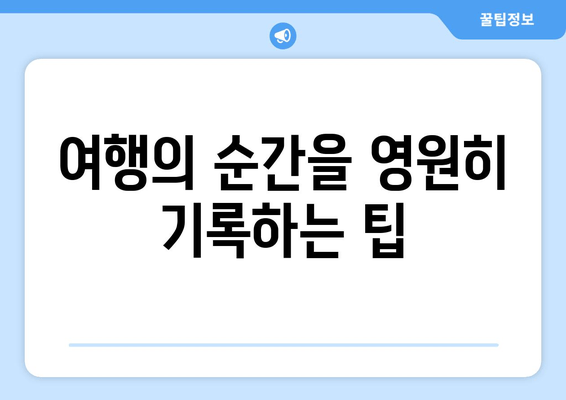 꿀팁정보

여행의 순간을 영원히 기록하는 팁